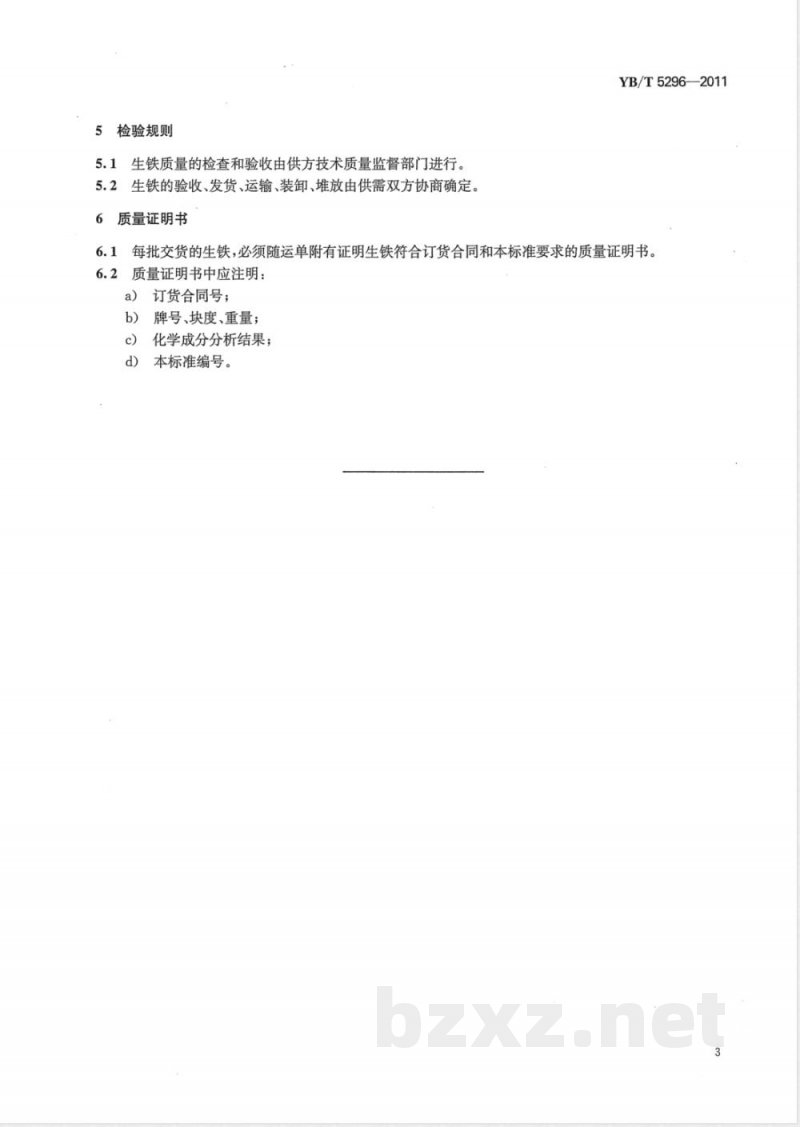 YB/T 5296—2011

5 检验规则

5.1 生铁质量的检查和验收由供方技术质量监督部门进行。
5.2 生铁的验收、发货、运输、装卸、堆放由供需双方协商确定。

6 质量证明书

6.1 每批交货的生铁，必须随运单附有证明生铁符合订货合同和本标准要求的质量证明书。
6.2 质量证明书中应注明：
a) 订货合同号；
b) 牌号、块度、重量；
c) 化学成分分析结果；
d) 本标准编号。

bzxz.net

3